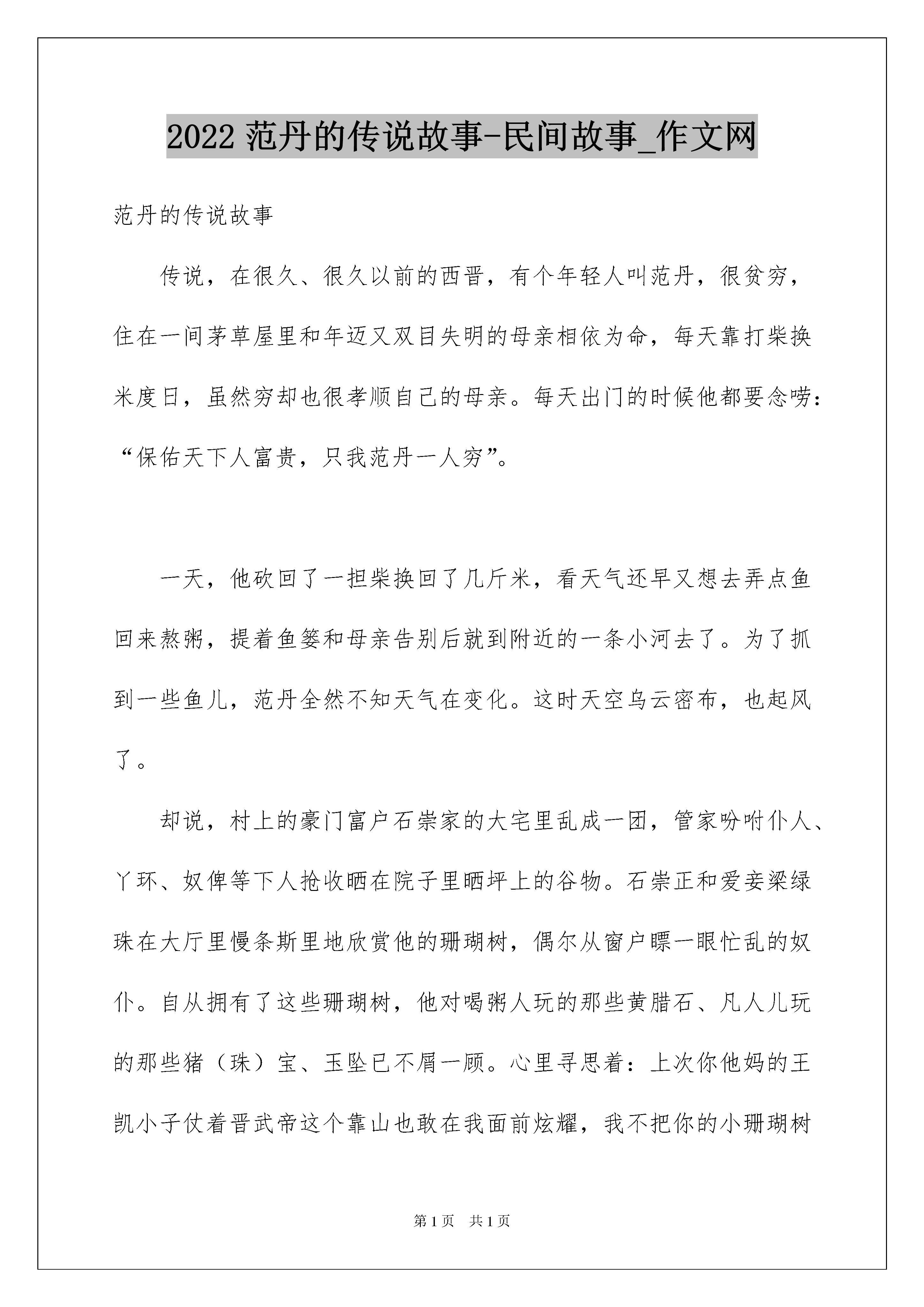 2022 范丹的传说故事-民间故事_作文网

范丹的传说故事

传说，在很久、很久以前的西晋，有个年轻人叫范丹，很贫穷，住在一间茅草屋里和年迈又双目失明的母亲相依为命，每天靠打柴换米度日，虽然穷却也很孝顺自己的母亲。每天出门的时候他都要念唠：“保佑天下人富贵，只我范丹一人穷”。

一天，他砍回了一担柴换回了几斤米，看天气还早又想去弄点鱼回来熬粥，提着鱼篓和母亲告别后就到附近的一条小河去了。为了抓到一些鱼儿，范丹全然不知天气在变化。这时天空乌云密布，也起风了。

却说，村上的豪门富户石崇家的大宅里乱成一团，管家吩咐仆人、丫环、奴俾等下人抢收晒在院子里晒坪上的谷物。石崇正和爱妾梁绿珠在大厅里慢条斯里地欣赏他的珊瑚树，偶尔从窗户瞟一眼忙乱的奴仆。自从拥有了这些珊瑚树，他对喝粥人玩的那些黄腊石、凡人儿玩的那些猪（珠）宝、玉坠已不屑一顾。心里寻思着：上次你他妈的王凯小子仗着晋武帝这个靠山也敢在我面前炫耀，我不把你的小珊瑚树

第 1 页 共 1 页